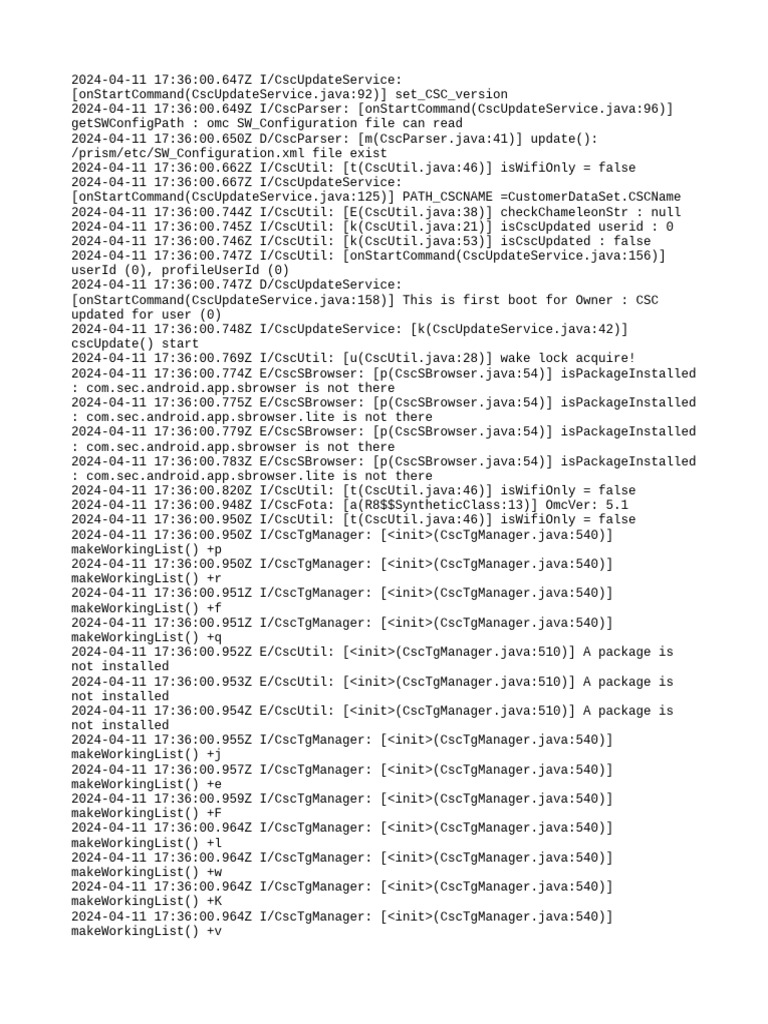 2024-04-11 17:36:00.647Z I/CscUpdateService: [onStartCommand(CscUpdateService.java:92)] set_CSC_version
2024-04-11 17:36:00.649Z I/CscParser: [onStartCommand(CscUpdateService.java:96)] getSWConfigPath : omc SW_Configuration file can read
2024-04-11 17:36:00.650Z D/CscParser: [m(CscParser.java:41)] update(): /prism/etc/SW_Configuration.xml file exist
2024-04-11 17:36:00.662Z I/CscUtil: [t(CscUtil.java:46)] isWifiOnly = false
2024-04-11 17:36:00.667Z I/CscUpdateService: [onStartCommand(CscUpdateService.java:125)] PATH_CSCNAME =CustomerDataSet.CSCName
2024-04-11 17:36:00.744Z I/CscUtil: [E(CscUtil.java:38)] checkChameleonStr : null
2024-04-11 17:36:00.745Z I/CscUtil: [k(CscUtil.java:21)] isCscUpdated userid : 0
2024-04-11 17:36:00.746Z I/CscUtil: [k(CscUtil.java:53)] isCscUpdated : false
2024-04-11 17:36:00.747Z I/CscUtil: [onStartCommand(CscUpdateService.java:156)] userId (0), profileUserId (0)
2024-04-11 17:36:00.747Z D/CscUpdateService: [onStartCommand(CscUpdateService.java:158)] This is first boot for Owner : CSC updated for user (0)
2024-04-11 17:36:00.748Z I/CscUpdateService: [k(CscUpdateService.java:42)] cscUpdate() start
2024-04-11 17:36:00.769Z I/CscUtil: [u(CscUtil.java:28)] wake lock acquire!
2024-04-11 17:36:00.774Z E/CscSBrowser: [p(CscSBrowser.java:54)] isPackageInstalled : com.sec.android.app.sbrowser is not there
2024-04-11 17:36:00.775Z E/CscSBrowser: [p(CscSBrowser.java:54)] isPackageInstalled : com.sec.android.app.sbrowser.lite is not there
2024-04-11 17:36:00.779Z E/CscSBrowser: [p(CscSBrowser.java:54)] isPackageInstalled : com.sec.android.app.sbrowser is not there
2024-04-11 17:36:00.783Z E/CscSBrowser: [p(CscSBrowser.java:54)] isPackageInstalled : com.sec.android.app.sbrowser.lite is not there
2024-04-11 17:36:00.820Z I/CscUtil: [t(CscUtil.java:46)] isWifiOnly = false
2024-04-11 17:36:00.948Z I/CscFota: [a(R8$$SyntheticClass:13)] OmcVer: 5.1
2024-04-11 17:36:00.950Z I/CscUtil: [t(CscUtil.java:46)] isWifiOnly = false
2024-04-11 17:36:00.950Z I/CscTgManager: [<init>(CscTgManager.java:540)] makeWorkingList() +p
2024-04-11 17:36:00.950Z I/CscTgManager: [<init>(CscTgManager.java:540)] makeWorkingList() +r
2024-04-11 17:36:00.951Z I/CscTgManager: [<init>(CscTgManager.java:540)] makeWorkingList() +f
2024-04-11 17:36:00.951Z I/CscTgManager: [<init>(CscTgManager.java:540)] makeWorkingList() +q
2024-04-11 17:36:00.952Z E/CscUtil: [<init>(CscTgManager.java:510)] A package is not installed
2024-04-11 17:36:00.953Z E/CscUtil: [<init>(CscTgManager.java:510)] A package is not installed
2024-04-11 17:36:00.954Z E/CscUtil: [<init>(CscTgManager.java:510)] A package is not installed
2024-04-11 17:36:00.955Z I/CscTgManager: [<init>(CscTgManager.java:540)] makeWorkingList() +j
2024-04-11 17:36:00.957Z I/CscTgManager: [<init>(CscTgManager.java:540)] makeWorkingList() +e
2024-04-11 17:36:00.959Z I/CscTgManager: [<init>(CscTgManager.java:540)] makeWorkingList() +F
2024-04-11 17:36:00.964Z I/CscTgManager: [<init>(CscTgManager.java:540)] makeWorkingList() +l
2024-04-11 17:36:00.964Z I/CscTgManager: [<init>(CscTgManager.java:540)] makeWorkingList() +w
2024-04-11 17:36:00.964Z I/CscTgManager: [<init>(CscTgManager.java:540)] makeWorkingList() +K
2024-04-11 17:36:00.964Z I/CscTgManager: [<init>(CscTgManager.java:540)] makeWorkingList() +v